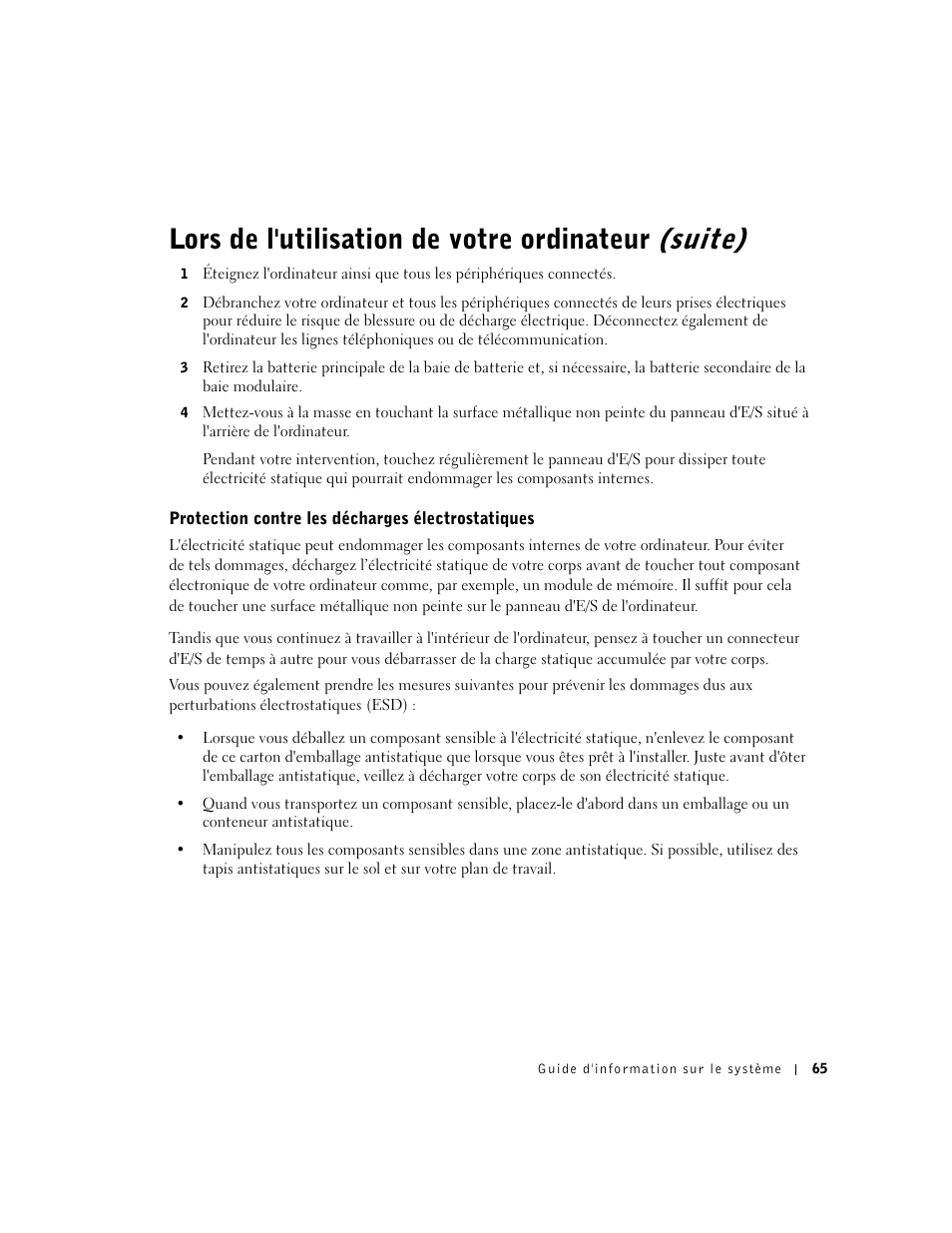 Lors de l'utilisation de votre ordinateur (suite)

1 Éteignez l'ordinateur ainsi que tous les périphériques connectés.

2 Débranchez votre ordinateur et tous les périphériques connectés de leurs prises électriques pour réduire le risque de blessure ou de décharge électrique. Déconnectez également de l'ordinateur les lignes téléphoniques ou de télécommunication.

3 Retirez la batterie principale de la baie de batterie et, si nécessaire, la batterie secondaire de la baie modulaire.

4 Mettez-vous à la masse en touchant la surface métallique non peinte du panneau d'E/S situé à l'arrière de l'ordinateur.

Pendant votre intervention, touchez régulièrement le panneau d'E/S pour dissiper toute électricité statique qui pourrait endommager les composants internes.

Protection contre les décharges électrostatiques

L'électricité statique peut endommager les composants internes de votre ordinateur. Pour éviter de tels dommages, déchargez l'électricité statique de votre corps avant de toucher tout composant électronique de votre ordinateur comme, par exemple, un module de mémoire. Il suffit pour cela de toucher une surface métallique non peinte sur le panneau d'E/S de l'ordinateur.

Tandis que vous continuez à travailler à l'intérieur de l'ordinateur, pensez à toucher un connecteur d'E/S de temps à autre pour vous débarrasser de la charge statique accumulée par votre corps.

Vous pouvez également prendre les mesures suivantes pour prévenir les dommages dus aux perturbations électrostatiques (ESD) :

• Lorsque vous déballez un composant sensible à l'électricité statique, n'enlevez le composant de ce carton d'emballage antistatique que lorsque vous êtes prêt à l'installer. Juste avant d'ôter l'emballage antistatique, veillez à décharger votre corps de son électricité statique.

• Quand vous transportez un composant sensible, placez-le d'abord dans un emballage ou un conteneur antistatique.

• Manipulez tous les composants sensibles dans une zone antistatique. Si possible, utilisez des tapis antistatiques sur le sol et sur votre plan de travail.

Guide d'information sur le système | 65